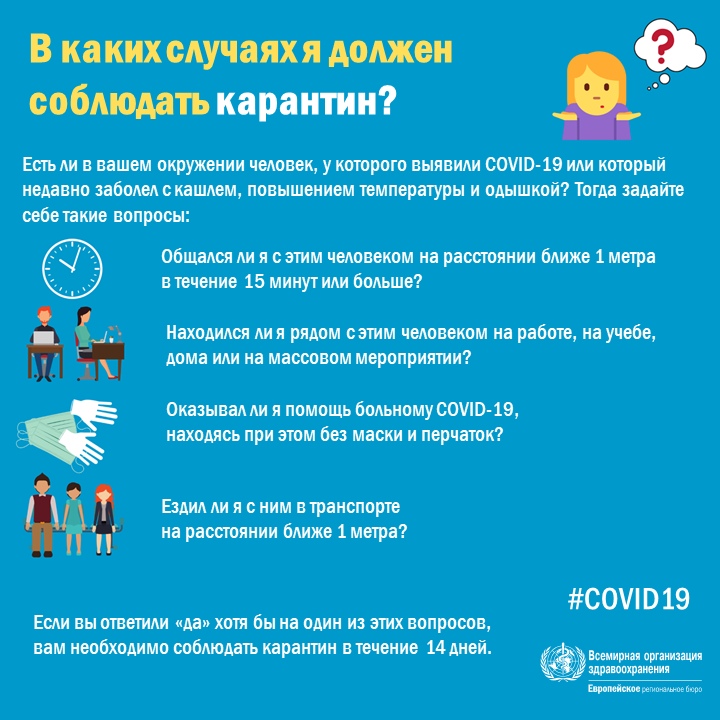 В каких случаях я должен соблюдать карантин?

?

Есть ли в вашем окружении человек, у которого выявили COVID-19 или который недавно заболел с кашлем, повышением температуры и одышкой? Тогда задайте себе такие вопросы:

Общался ли я с этим человеком на расстоянии ближе 1 метра в течение 15 минут или больше?

Находился ли я рядом с этим человеком на работе, на учебе, дома или на массовом мероприятии?

Оказывал ли я помощь больному COVID-19, находясь при этом без маски и перчаток?

Ездил ли я с ним в транспорте на расстоянии ближе 1 метра?

#COVID19

Если вы ответили «да» хотя бы на один из этих вопросов, вам необходимо соблюдать карантин в течение 14 дней.

Всемирная организация здравоохранения
Европейское региональное бюро